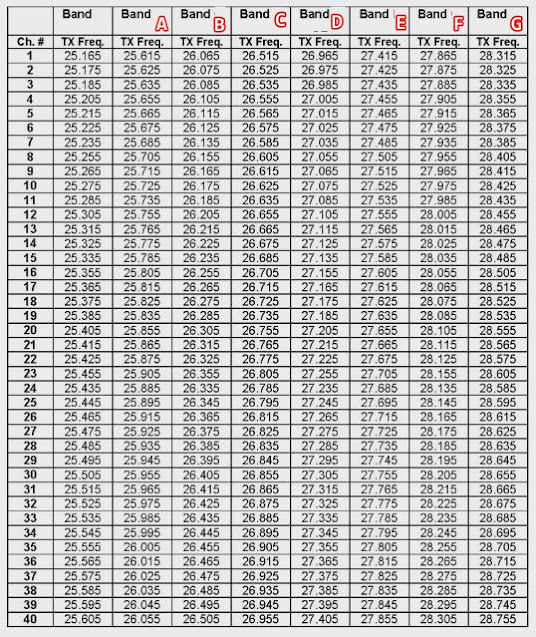 |  | Band | Band A | Band B | Band C | Band D | Band E | Band F | Band G |
|---|---|---|---|---|---|---|---|---|
| Ch. # | TX Freq. | TX Freq. | TX Freq. | TX Freq. | TX Freq. | TX Freq. | TX Freq. | TX Freq. |
| 1 | 25.165 | 25.615 | 26.065 | 26.515 | 26.965 | 27.415 | 27.865 | 28.315 |
| 2 | 25.175 | 25.625 | 26.075 | 26.525 | 26.975 | 27.425 | 27.875 | 28.325 |
| 3 | 25.185 | 25.635 | 26.085 | 26.535 | 26.985 | 27.435 | 27.885 | 28.335 |
| 4 | 25.205 | 25.655 | 26.105 | 26.555 | 27.005 | 27.455 | 27.905 | 28.355 |
| 5 | 25.215 | 25.665 | 26.115 | 26.565 | 27.015 | 27.465 | 27.915 | 28.365 |
| 6 | 25.225 | 25.675 | 26.125 | 26.575 | 27.025 | 27.475 | 27.925 | 28.375 |
| 7 | 25.235 | 25.685 | 26.135 | 26.585 | 27.035 | 27.485 | 27.935 | 28.385 |
| 8 | 25.255 | 25.705 | 26.155 | 26.605 | 27.055 | 27.505 | 27.955 | 28.405 |
| 9 | 25.265 | 25.715 | 26.165 | 26.615 | 27.065 | 27.515 | 27.965 | 28.415 |
| 10 | 25.275 | 25.725 | 26.175 | 26.625 | 27.075 | 27.525 | 27.975 | 28.425 |
| 11 | 25.285 | 25.735 | 26.185 | 26.635 | 27.085 | 27.535 | 27.985 | 28.435 |
| 12 | 25.305 | 25.755 | 26.205 | 26.655 | 27.105 | 27.555 | 28.005 | 28.455 |
| 13 | 25.315 | 25.765 | 26.215 | 26.665 | 27.115 | 27.565 | 28.015 | 28.465 |
| 14 | 25.325 | 25.775 | 26.225 | 26.675 | 27.125 | 27.575 | 28.025 | 28.475 |
| 15 | 25.335 | 25.785 | 26.235 | 26.685 | 27.135 | 27.585 | 28.035 | 28.485 |
| 16 | 25.355 | 25.805 | 26.255 | 26.705 | 27.155 | 27.605 | 28.055 | 28.505 |
| 17 | 25.365 | 25.815 | 26.265 | 26.715 | 27.165 | 27.615 | 28.065 | 28.515 |
| 18 | 25.375 | 25.825 | 26.275 | 26.725 | 27.175 | 27.625 | 28.075 | 28.525 |
| 19 | 25.385 | 25.835 | 26.285 | 26.735 | 27.185 | 27.635 | 28.085 | 28.535 |
| 20 | 25.405 | 25.855 | 26.305 | 26.755 | 27.205 | 27.655 | 28.105 | 28.555 |
| 21 | 25.415 | 25.865 | 26.315 | 26.765 | 27.215 | 27.665 | 28.115 | 28.565 |
| 22 | 25.425 | 25.875 | 26.325 | 26.775 | 27.225 | 27.675 | 28.125 | 28.575 |
| 23 | 25.455 | 25.905 | 26.355 | 26.805 | 27.255 | 27.705 | 28.155 | 28.605 |
| 24 | 25.435 | 25.885 | 26.335 | 26.785 | 27.235 | 27.685 | 28.135 | 28.585 |
| 25 | 25.445 | 25.895 | 26.345 | 26.795 | 27.245 | 27.695 | 28.145 | 28.595 |
| 26 | 25.465 | 25.915 | 26.365 | 26.815 | 27.265 | 27.715 | 28.165 | 28.615 |
| 27 | 25.475 | 25.925 | 26.375 | 26.825 | 27.275 | 27.725 | 28.175 | 28.625 |
| 28 | 25.485 | 25.935 | 26.385 | 26.835 | 27.285 | 27.735 | 28.185 | 28.635 |
| 29 | 25.495 | 25.945 | 26.395 | 26.845 | 27.295 | 27.745 | 28.195 | 28.645 |
| 30 | 25.505 | 25.955 | 26.405 | 26.855 | 27.305 | 27.755 | 28.205 | 28.655 |
| 31 | 25.515 | 25.965 | 26.415 | 26.865 | 27.315 | 27.765 | 28.215 | 28.665 |
| 32 | 25.525 | 25.975 | 26.425 | 26.875 | 27.325 | 27.775 | 28.225 | 28.675 |
| 33 | 25.535 | 25.985 | 26.435 | 26.885 | 27.335 | 27.785 | 28.235 | 28.685 |
| 34 | 25.545 | 25.995 | 26.445 | 26.895 | 27.345 | 27.795 | 28.245 | 28.695 |
| 35 | 25.555 | 26.005 | 26.455 | 26.905 | 27.355 | 27.805 | 28.255 | 28.705 |
| 36 | 25.565 | 26.015 | 26.465 | 26.915 | 27.365 | 27.815 | 28.265 | 28.715 |
| 37 | 25.575 | 26.025 | 26.475 | 26.925 | 27.375 | 27.825 | 28.275 | 28.725 |
| 38 | 25.585 | 26.035 | 26.485 | 26.935 | 27.385 | 27.835 | 28.285 | 28.735 |
| 39 | 25.595 | 26.045 | 26.495 | 26.945 | 27.395 | 27.845 | 28.295 | 28.745 |
| 40 | 25.605 | 26.055 | 26.505 | 26.955 | 27.405 | 27.855 | 28.305 | 28.755 |